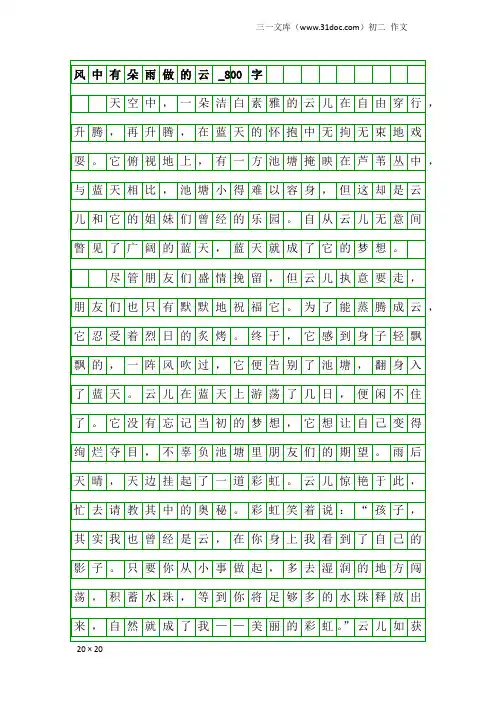 三一文库（www.31doc.com）初二 作文

风中有朵雨做的云_800字

天空中，一朵洁白素雅的云儿在自由穿行，升腾，再升腾，在蓝天的怀抱中无拘无束地戏耍。它俯视地上，有一方池塘掩映在芦苇丛中，与蓝天相比，池塘小得难以容身，但这却是云儿和它的姐妹们曾经的乐园。自从云儿无意间瞥见了广阔的蓝天，蓝天就成了它的梦想。

尽管朋友们盛情挽留，但云儿执意要走，朋友们也只有默默地祝福它。为了能蒸腾成云，它忍受着烈日的炙烤。终于，它感到身子轻飘飘的，一阵风吹过，它便告别了池塘，翻身入了蓝天。云儿在蓝天上游荡了几日，便闲不住了。它没有忘记当初的梦想，它想让自己变得绚烂夺目，不辜负池塘里朋友们的期望。雨后天晴，天边挂起了一道彩虹。云儿惊艳于此，忙去请教其中的奥秘。彩虹笑着说：“孩子，其实我也曾经是云，在你身上我看到了自己的影子。只要你从小事做起，多去湿润的地方闯荡，积蓄水珠，等到你将足够多的水珠释放出来，自然就成了我——美丽的彩虹。”云儿如获

20×20